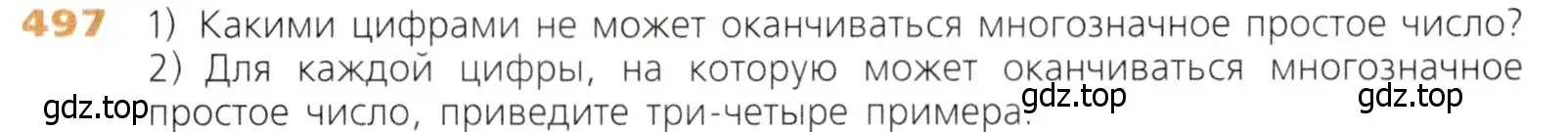 497 1) Какими цифрами не может оканчиваться многозначное простое число?

2) Для каждой цифры, на которую может оканчиваться многозначное простое число, приведите три-четыре примера.

gdz.top gdz.top gdz.top